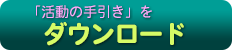 「活動の手引き」を

ダウンロード